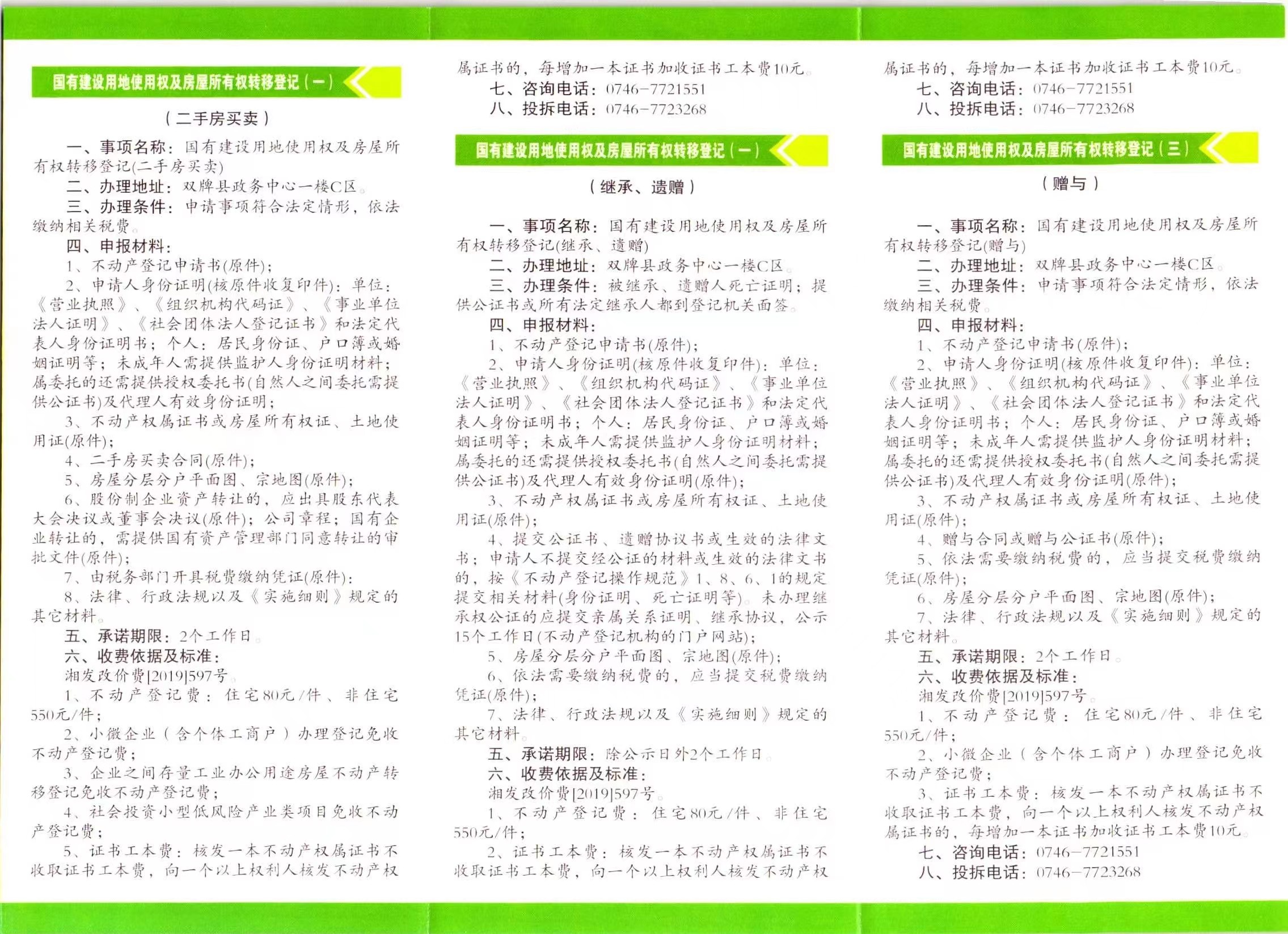 国有建设用地使用权及房屋所有权转移登记（一）

（二手房买卖）

一、事项名称：国有建设用地使用权及房屋所有权转移登记(二手房买卖)

二、办理地址：双牌县政务中心一楼C区。

三、办理条件：申请事项符合法定情形，依法缴纳相关税费。

四、申报材料：

1、不动产登记申请书(原件)；

2、申请人身份证明(核原件收复印件)：单位：《营业执照》、《组织机构代码证》、《事业单位法人证明》、《社会团体法人登记证书》和法定代表人身份证明书；个人：居民身份证、户口簿或婚姻证明等；未成年人需提供监护人身份证明材料；属委托的还需提供授权委托书(自然人之间委托需提供公证书)及代理人有效身份证明；

3、不动产权属证书或房屋所有权证、土地使用证(原件)；

4、二手房买卖合同(原件)；

5、房屋分层分户平面图、宗地图(原件)；

6、股份制企业资产转让的，应出具股东代表大会决议或董事会决议(原件)；公司章程；国有企业转让的，需提供国有资产管理部门同意转让的审批文件(原件)；

7、由税务部门开具税费缴纳凭证(原件)；

8、法律、行政法规以及《实施细则》规定的其它材料。

五、承诺期限：2个工作日。

六、收费依据及标准：

湘发改价费[2019]597号。

1、不动产登记费：住宅80元/件、非住宅550元/件；

2、小微企业（含个体工商户）办理登记免收不动产登记费；

3、企业之间存量工业办公用途房屋不动产转移登记免收不动产登记费；

4、社会投资小型低风险产业类项目免收不动产登记费；

5、证书工本费：核发一本不动产权属证书不收取证书工本费，向一个以上权利人核发不动产权属证书的，每增加一本证书加收证书工本费10元。

七、咨询电话：0746-7721551

八、投拆电话：0746-7723268

国有建设用地使用权及房屋所有权转移登记（一）

（继承、遗赠）

一、事项名称：国有建设用地使用权及房屋所有权转移登记(继承、遗赠)

二、办理地址：双牌县政务中心一楼C区。

三、办理条件：被继承、遗赠人死亡证明；提供公证书或所有法定继承人都到登记机关面签。

四、申报材料：

1、不动产登记申请书(原件)；

2、申请人身份证明(核原件收复印件)：单位：《营业执照》、《组织机构代码证》、《事业单位法人证明》、《社会团体法人登记证书》和法定代表人身份证明书；个人：居民身份证、户口簿或婚姻证明等；未成年人需提供监护人身份证明材料；属委托的还需提供授权委托书(自然人之间委托需提供公证书)及代理人有效身份证明(原件)；

3、不动产权属证书或房屋所有权证、土地使用证(原件)；

4、提交公证书、遗赠协议书或生效的法律文书；申请人不提交经公证的材料或生效的法律文书的，按《不动产登记操作规范》1、8、6、1的规定提交相关材料(身份证明、死亡证明等)。未办理继承权公证的应提交亲属关系证明、继承协议，公示15个工作日(不动产登记机构的门户网站)；

5、房屋分层分户平面图、宗地图(原件)；

6、依法需要缴纳税费的，应当提交税费缴纳凭证(原件)；

7、法律、行政法规以及《实施细则》规定的其它材料。

五、承诺期限：除公示日外2个工作日。

六、收费依据及标准：

湘发改价费[2019]597号。

1、不动产登记费：住宅80元/件、非住宅550元/件；

2、证书工本费：核发一本不动产权属证书不收取证书工本费，向一个以上权利人核发不动产权属证书的，每增加一本证书加收证书工本费10元。

七、咨询电话：0746-7721551

八、投拆电话：0746-7723268

国有建设用地使用权及房屋所有权转移登记（三）

（赠与）

一、事项名称：国有建设用地使用权及房屋所有权转移登记(赠与)

二、办理地址：双牌县政务中心一楼C区。

三、办理条件：申请事项符合法定情形，依法缴纳相关税费。

四、申报材料：

1、不动产登记申请书(原件)；

2、申请人身份证明(核原件收复印件)：单位：《营业执照》、《组织机构代码证》、《事业单位法人证明》、《社会团体法人登记证书》和法定代表人身份证明书；个人：居民身份证、户口簿或婚姻证明等；未成年人需提供监护人身份证明材料；属委托的还需提供授权委托书(自然人之间委托需提供公证书)及代理人有效身份证明(原件)；

3、不动产权属证书或房屋所有权证、土地使用证(原件)；

4、赠与合同或赠与公证书(原件)；

5、依法需要缴纳税费的，应当提交税费缴纳凭证(原件)；

6、房屋分层分户平面图、宗地图(原件)；

7、法律、行政法规以及《实施细则》规定的其它材料。

五、承诺期限：2个工作日。

六、收费依据及标准：

湘发改价费[2019]597号。

1、不动产登记费：住宅80元/件、非住宅550元/件；

2、小微企业（含个体工商户）办理登记免收不动产登记费；

3、证书工本费：核发一本不动产权属证书不收取证书工本费，向一个以上权利人核发不动产权属证书的，每增加一本证书加收证书工本费10元。

七、咨询电话：0746-7721551

八、投拆电话：0746-7723268